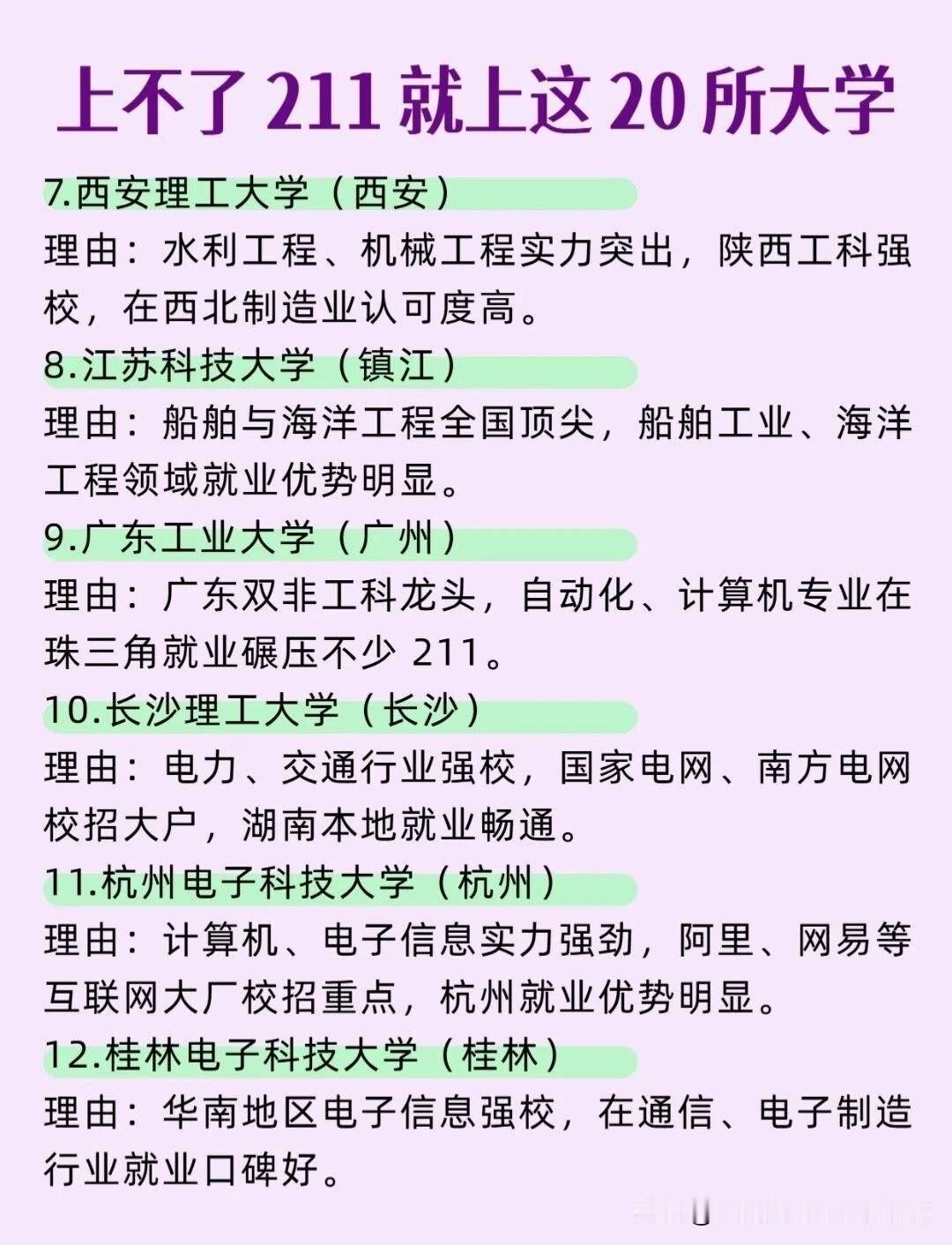 上不了211就上这20所大学

7.西安理工大学（西安）

理由：水利工程、机械工程实力突出，陕西工科强校，在西北制造业认可度高。

8.江苏科技大学（镇江）

理由：船舶与海洋工程全国顶尖，船舶工业、海洋工程领域就业优势明显。

9.广东工业大学（广州）

理由：广东双非工科龙头，自动化、计算机专业在珠三角就业碾压不少211。

10.长沙理工大学（长沙）

理由：电力、交通行业强校，国家电网、南方电网校招大户，湖南本地就业畅通。

11.杭州电子科技大学（杭州）

理由：计算机、电子信息实力强劲，阿里、网易等互联网大厂校招重点，杭州就业优势明显。

12.桂林电子科技大学（桂林）

理由：华南地区电子信息强校，在通信、电子制造行业就业口碑好。